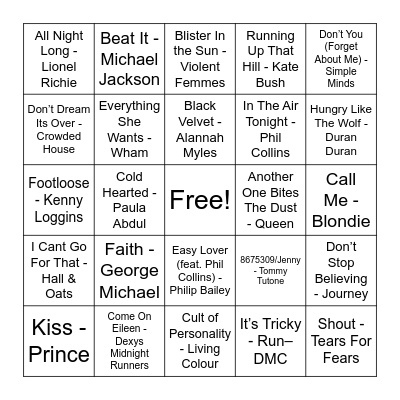 | | | | | |
|---|---|---|---|---|
| All Night Long - Lionel Richie | Beat It - Michael Jackson | Blister In the Sun - Violent Femmes | Running Up That Hill - Kate Bush | Don't You (Forget About Me) - Simple Minds |
| Don't Dream Its Over - Crowded House | Everything She Wants - Wham | Black Velvet - Alannah Myles | In The Air Tonight - Phil Collins | Hungry Like The Wolf - Duran Duran |
| Footloose - Kenny Loggins | Cold Hearted - Paula Abdul | Free! | Another One Bites The Dust - Queen | Call Me - Blondie |
| I Cant Go For That - Hall & Oats | Faith - George Michael | Easy Lover (feat. Phil Collins) - Philip Bailey | 8675309/Jenny - Tommy Tutone | Don't Stop Believing - Journey |
| Kiss - Prince | Come On Eileen - Dexys Midnight Runners | Cult of Personality - Living Colour | It's Tricky - Run–DMC | Shout - Tears For Fears |